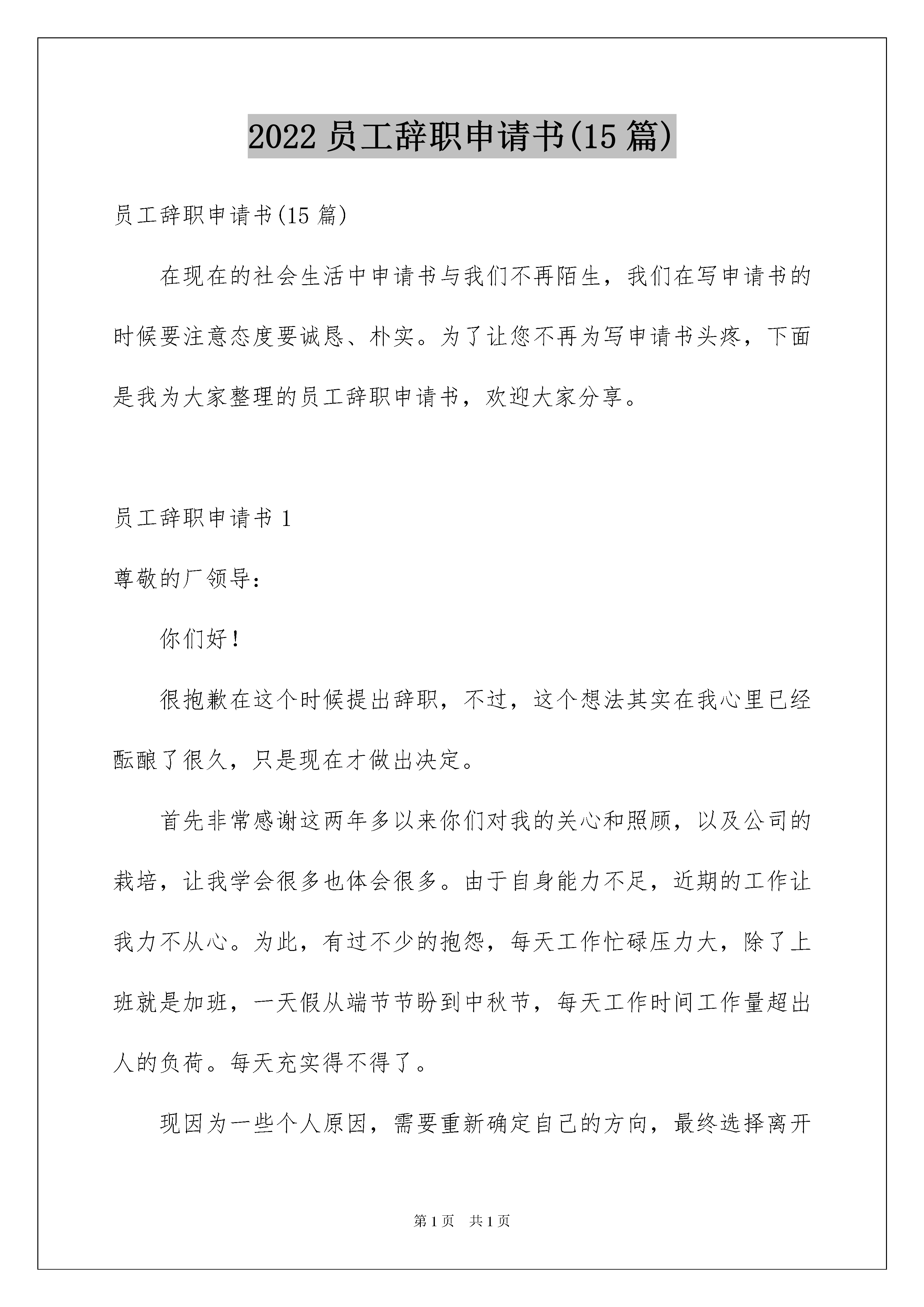 2022 员工辞职申请书(15 篇)

员工辞职申请书(15 篇)

在现在的社会生活中申请书与我们不再陌生，我们在写申请书的时候要注意态度要诚恳、朴实。为了让您不再为写申请书头疼，下面是我为大家整理的员工辞职申请书，欢迎大家分享。

员工辞职申请书 1

尊敬的厂领导：

你们好！

很抱歉在这个时候提出辞职，不过，这个想法其实在我心里已经酝酿了很久，只是现在才做出决定。

首先非常感谢这两年多以来你们对我的关心和照顾，以及公司的栽培，让我学会很多也体会很多。由于自身能力不足，近期的工作让我力不从心。为此，有过不少的抱怨，每天工作忙碌压力大，除了上班就是加班，一天假从端节节盼到中秋节，每天工作时间工作量超出人的负荷。每天充实得不得了。

现因为一些个人原因，需要重新确定自己的方向，最终选择离开

第 1 页　共 1 页